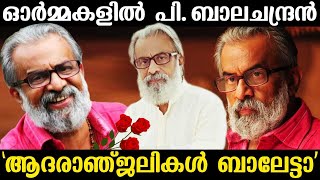 ഓർമ്മകളിൽ പി. ബാലചന്ദ്രൻ

'ആദരാഞ്ജലികൾ ബാലേട്ടാ'